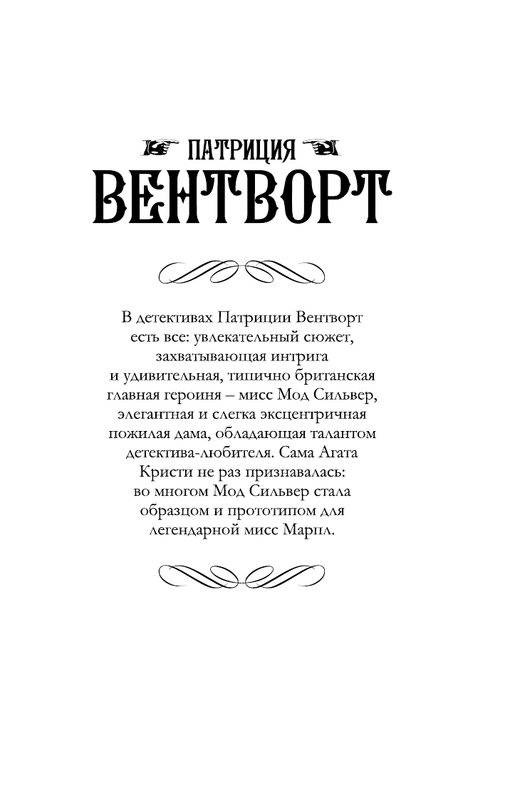 ПАТРИЦИЯ
ВЕНТВОРТ

В детективах Патриции Вентворт есть все: увлекательный сюжет, захватывающая интрига и удивительная, типично британская главная героиня – мисс Мод Сильвер, элегантная и слегка эксцентричная пожилая дама, обладающая талантом детектива-любителя. Сама Агата Кристи не раз признавалась: во многом Мод Сильвер стала образцом и прототипом для легендарной мисс Марпл.